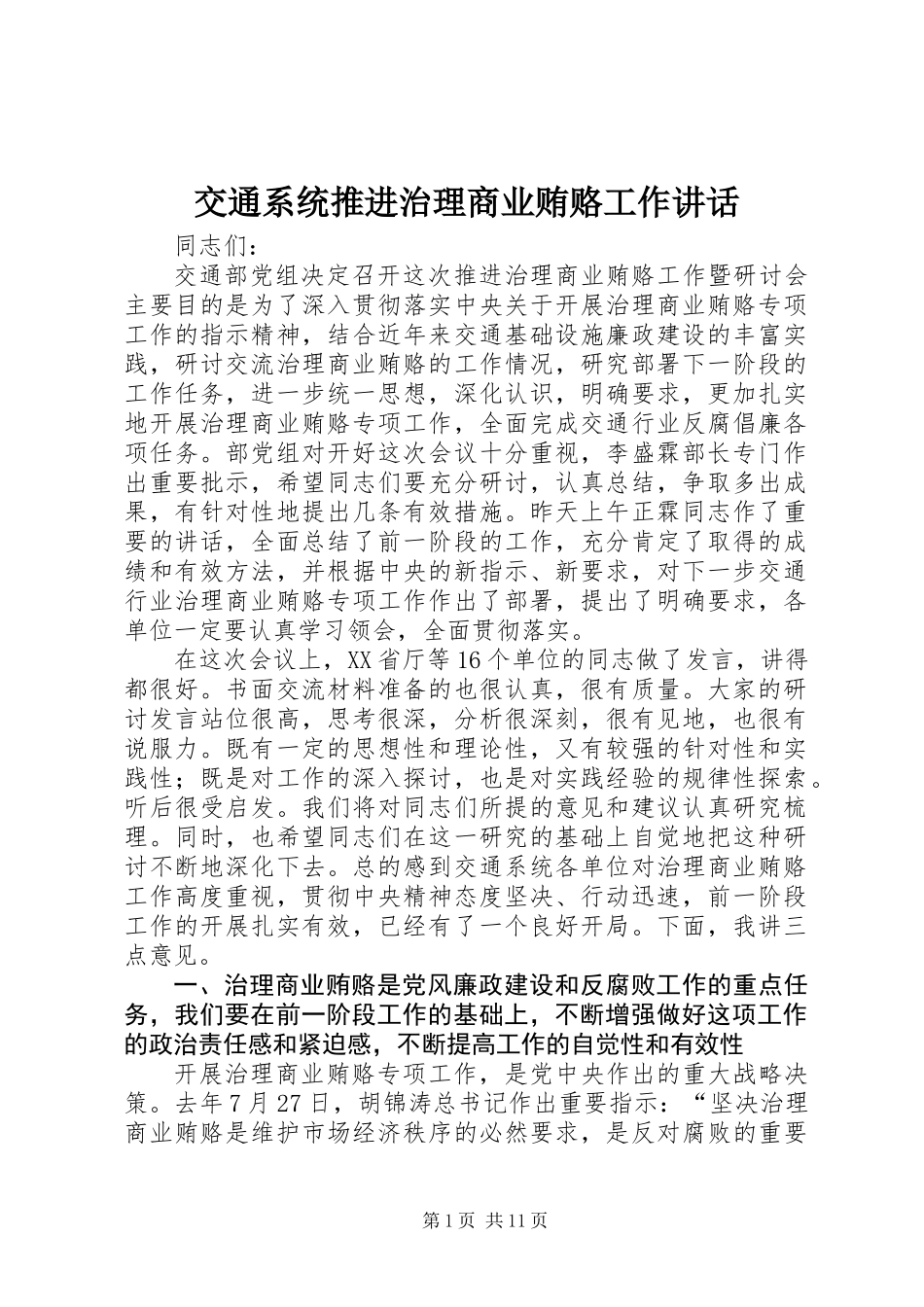 交通系统推进治理商业贿赂工作讲话

同志们：

交通部党组决定召开这次推进治理商业贿赂工作暨研讨会主要目的是为了深入贯彻落实中央关于开展治理商业贿赂专项工作的指示精神，结合近年来交通基础设施廉政建设的丰富实践，研讨交流治理商业贿赂的工作情况，研究部署下一阶段的工作任务，进一步统一思想，深化认识，明确要求，更加扎实地开展治理商业贿赂专项工作，全面完成交通行业反腐倡廉各项任务。部党组对开好这次会议十分重视，李盛霖部长专门作出重要批示，希望同志们要充分研讨，认真总结，争取多出成果，有针对性地提出几条有效措施。昨天上午正霖同志作了重要的讲话，全面总结了前一阶段的工作，充分肯定了取得的成绩和有效方法，并根据中央的新指示、新要求，对下一步交通行业治理商业贿赂专项工作作出了部署，提出了明确要求，各单位一定要认真学习领会，全面贯彻落实。

在这次会议上，XX省厅等16个单位的同志做了发言，讲得都很好。书面交流材料准备的也很认真，很有质量。大家的研讨发言站位很高，思考很深，分析很深刻，很有见地，也很有说服力。既有一定的思想性和理论性，又有较强的针对性和实践性；既是对工作的深入探讨，也是对实践经验的规律性探索。听后很受启发。我们将对同志们所提的意见和建议认真研究梳理。同时，也希望同志们在这一研究的基础上自觉地把这种研讨不断地深化下去。总的感到交通系统各单位对治理商业贿赂工作高度重视，贯彻中央精神态度坚决、行动迅速，前一阶段工作的开展扎实有效，已经有了一个良好开局。下面，我讲三点意见。

一、治理商业贿赂是党风廉政建设和反腐败工作的重点任务，我们要在前一阶段工作的基础上，不断增强做好这项工作的政治责任感和紧迫感，不断提高工作的自觉性和有效性

开展治理商业贿赂专项工作，是党中央作出的重大战略决策。去年7月27日，胡锦涛总书记作出重要指示：“坚决治理商业贿赂是维护市场经济秩序的必然要求，是反对腐败的重要

第1页 共11页